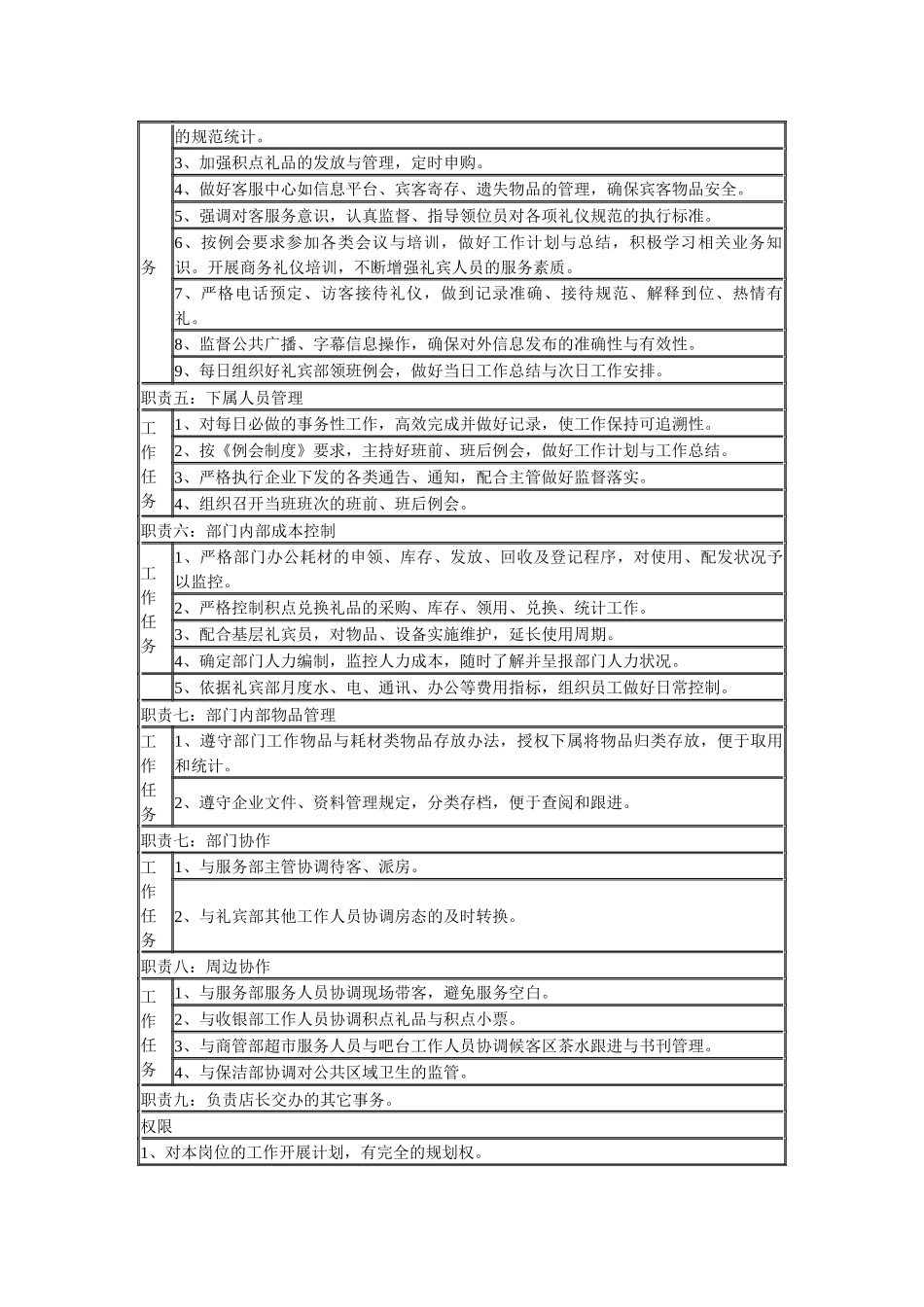 | 务 | 的规范统计。 |
|---|---|
| | 3、加强积点礼品的发放与管理，定时申购。 |
| | 4、做好客服中心如信息平台、宾客寄存、遗失物品的管理，确保宾客物品安全。 |
| | 5、强调对客服务意识，认真监督、指导领位员对各项礼仪规范的执行标准。 |
| | 6、按例会要求参加各类会议与培训，做好工作计划与总结，积极学习相关业务知识。开展商务礼仪培训，不断增强礼宾人员的服务素质。 |
| | 7、严格电话预定、访客接待礼仪，做到记录准确、接待规范、解释到位、热情有礼。 |
| | 8、监督公共广播、字幕信息操作，确保对外信息发布的准确性与有效性。 |
| | 9、每日组织好礼宾部领班例会，做好当日工作总结与次日工作安排。 |
| 职责五：下属人员管理 | |
| 工作任务 | 1、对每日必做的事务性工作，高效完成并做好记录，使工作保持可追溯性。 |
| | 2、按《例会制度》要求，主持好班前、班后例会，做好工作计划与工作总结。 |
| | 3、严格执行企业下发的各类通告、通知，配合主管做好监督落实。 |
| | 4、组织召开当班班次的班前、班后例会。 |
| 职责六：部门内部成本控制 | |
| 工作任务 | 1、严格部门办公耗材的申领、库存、发放、回收及登记程序，对使用、配发状况予以监控。 |
| | 2、严格控制积点兑换礼品的采购、库存、领用、兑换、统计工作。 |
| | 3、配合基层礼宾员，对物品、设备实施维护，延长使用周期。 |
| | 4、确定部门人力编制，监控人力成本，随时了解并呈报部门人力状况。 |
| | 5、依据礼宾部月度水、电、通讯、办公等费用指标，组织员工做好日常控制。 |
| 职责七：部门内部物品管理 | |
| 工作任务 | 1、遵守部门工作物品与耗材类物品存放办法，授权下属将物品归类存放，便于取用和统计。 |
| | 2、遵守企业文件、资料管理规定，分类存档，便于查阅和跟进。 |
| 职责七：部门协作 | |
| 工作任务 | 1、与服务部主管协调待客、派房。 |
| | 2、与礼宾部其他工作人员协调房态的及时转换。 |
| 职责八：周边协作 | |
| 工作任务 | 1、与服务部服务人员协调现场带客，避免服务空白。 |
| | 2、与收银部工作人员协调积点礼品与积点小票。 |
| | 3、与商管部超市服务人员与吧台工作人员协调候客区茶水跟进与书刊管理。 |
| | 4、与保洁部协调对公共区域卫生的监管。 |
| 职责九：负责店长交办的其它事务。 | |
| 权限 | |
| 1、对本岗位的工作开展计划，有完全的规划权。 | |